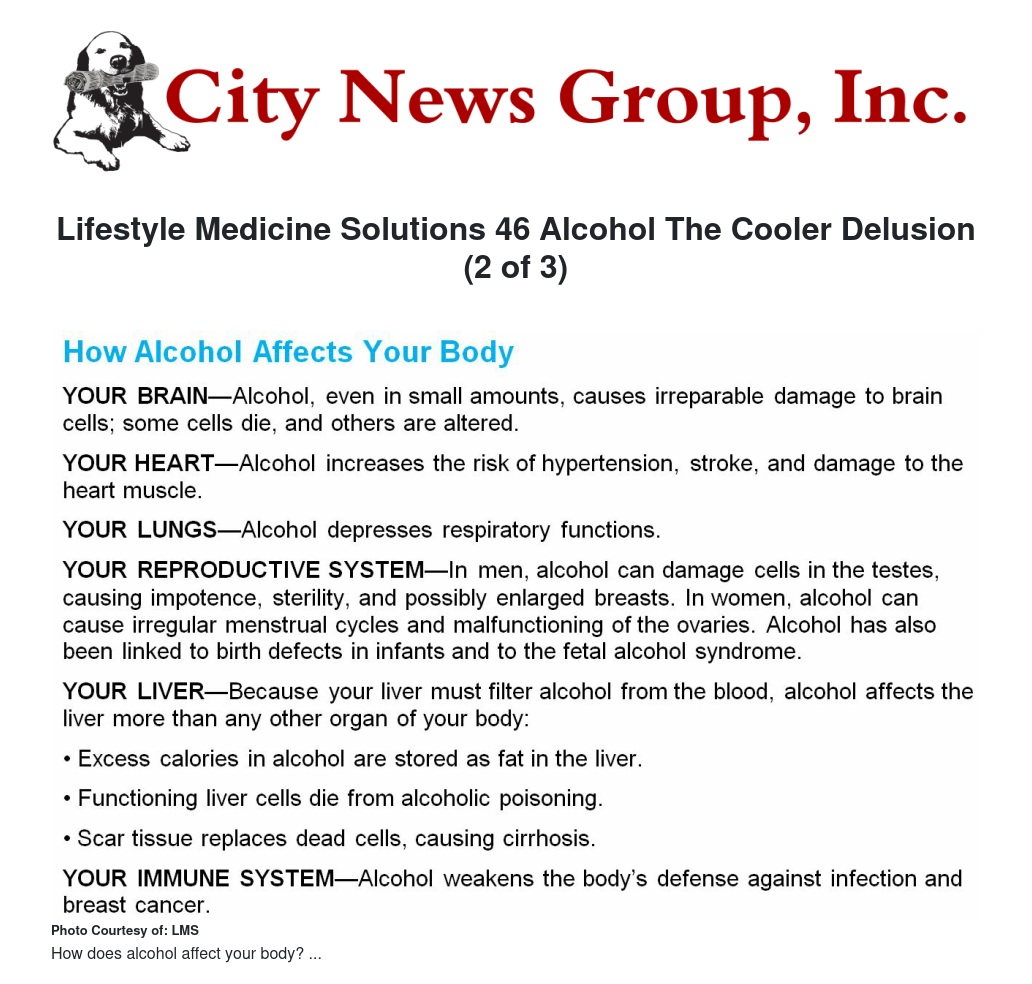 City News Group, Inc.

Lifestyle Medicine Solutions 46 Alcohol The Cooler Delusion (2 of 3)

How Alcohol Affects Your Body

YOUR BRAIN—Alcohol, even in small amounts, causes irreparable damage to brain cells; some cells die, and others are altered.

YOUR HEART—Alcohol increases the risk of hypertension, stroke, and damage to the heart muscle.

YOUR LUNGS—Alcohol depresses respiratory functions.

YOUR REPRODUCTIVE SYSTEM—In men, alcohol can damage cells in the testes, causing impotence, sterility, and possibly enlarged breasts. In women, alcohol can cause irregular menstrual cycles and malfunctioning of the ovaries. Alcohol has also been linked to birth defects in infants and to the fetal alcohol syndrome.

YOUR LIVER—Because your liver must filter alcohol from the blood, alcohol affects the liver more than any other organ of your body:

• Excess calories in alcohol are stored as fat in the liver.

• Functioning liver cells die from alcoholic poisoning.

• Scar tissue replaces dead cells, causing cirrhosis.

YOUR IMMUNE SYSTEM—Alcohol weakens the body's defense against infection and breast cancer.

Photo Courtesy of: LMS

How does alcohol affect your body? ...